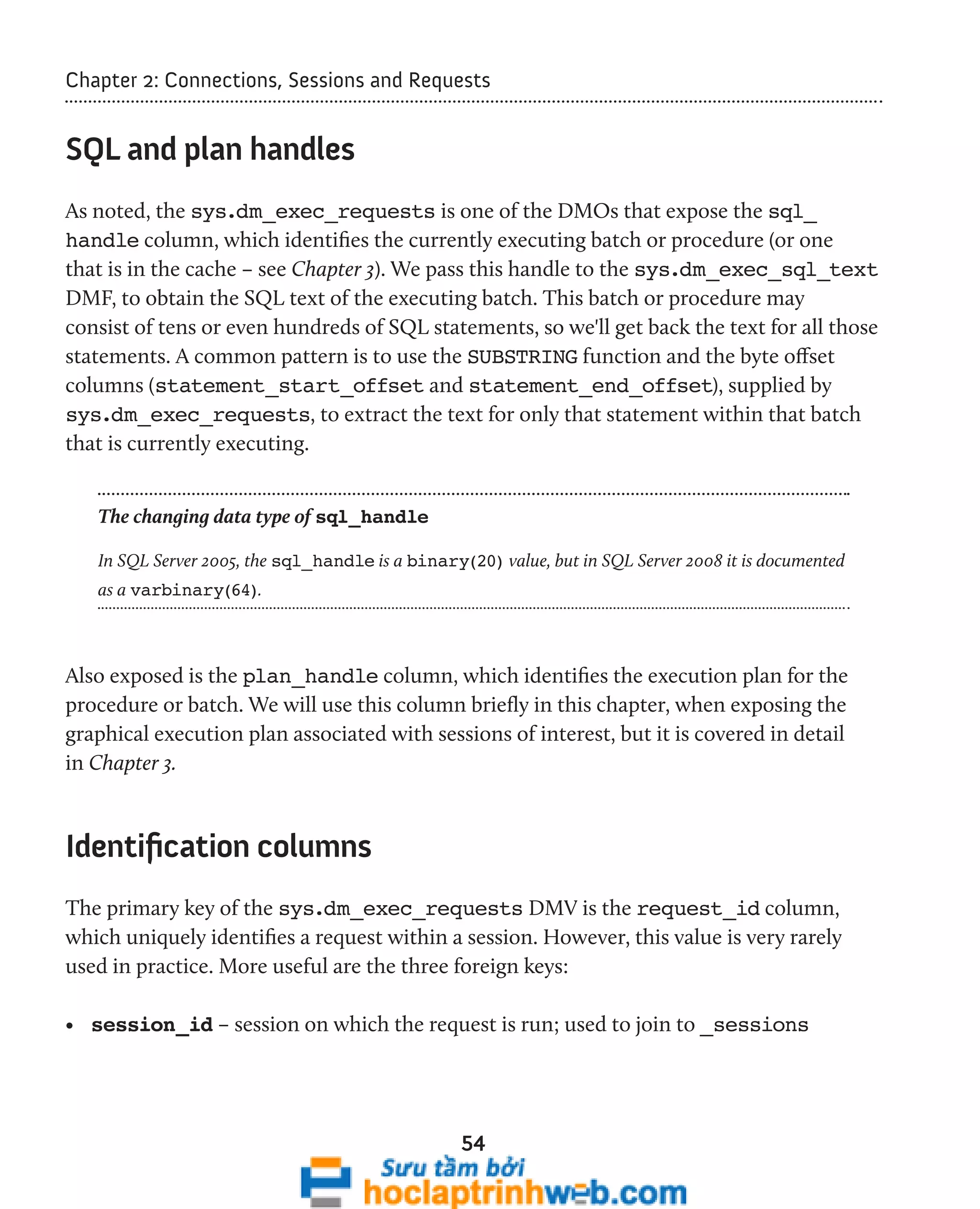 Chapter 2: Connections, Sessions and Requests

SQL and plan handles

As noted, the sys.dm_exec_requests is one of the DMOs that expose the sql_handle column, which identifies the currently executing batch or procedure (or one that is in the cache – see Chapter 3). We pass this handle to the sys.dm_exec_sql_text DMF, to obtain the SQL text of the executing batch. This batch or procedure may consist of tens or even hundreds of SQL statements, so we'll get back the text for all those statements. A common pattern is to use the SUBSTRING function and the byte offset columns (statement_start_offset and statement_end_offset), supplied by sys.dm_exec_requests, to extract the text for only that statement within that batch that is currently executing.

The changing data type of sql_handle

In SQL Server 2005, the sql_handle is a binary(20) value, but in SQL Server 2008 it is documented as a varbinary(64).

Also exposed is the plan_handle column, which identifies the execution plan for the procedure or batch. We will use this column briefly in this chapter, when exposing the graphical execution plan associated with sessions of interest, but it is covered in detail in Chapter 3.

Identification columns

The primary key of the sys.dm_exec_requests DMV is the request_id column, which uniquely identifies a request within a session. However, this value is very rarely used in practice. More useful are the three foreign keys:

• session_id – session on which the request is run; used to join to _sessions

54

Sưu tầm bởi
hoclaptrinhweb.com